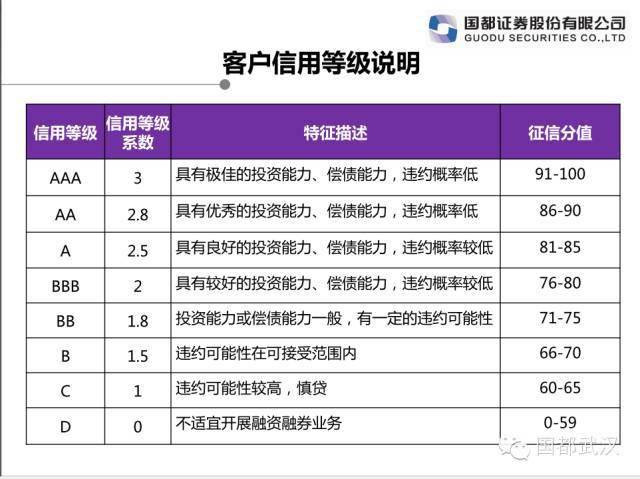 国都证券股份有限公司
GUODU SECURITIES CO.,LTD

客户信用等级说明

| 信用等级 | 信用等级系数 | 特征描述 | 征信分值 |
|---|---|---|---|
| AAA | 3 | 具有极佳的投资能力、偿债能力，违约概率低 | 91-100 |
| AA | 2.8 | 具有优秀的投资能力、偿债能力，违约概率低 | 86-90 |
| A | 2.5 | 具有良好的投资能力、偿债能力，违约概率较低 | 81-85 |
| BBB | 2 | 具有较好的投资能力、偿债能力，违约概率较低 | 76-80 |
| BB | 1.8 | 投资能力或偿债能力一般，有一定的违约可能性 | 71-75 |
| B | 1.5 | 违约可能性在可接受范围内 | 66-70 |
| C | 1 | 违约可能性较高，慎贷 | 60-65 |
| D | 0 | 不适宜开展融资融券业务 | 0-59 |

国都武汉